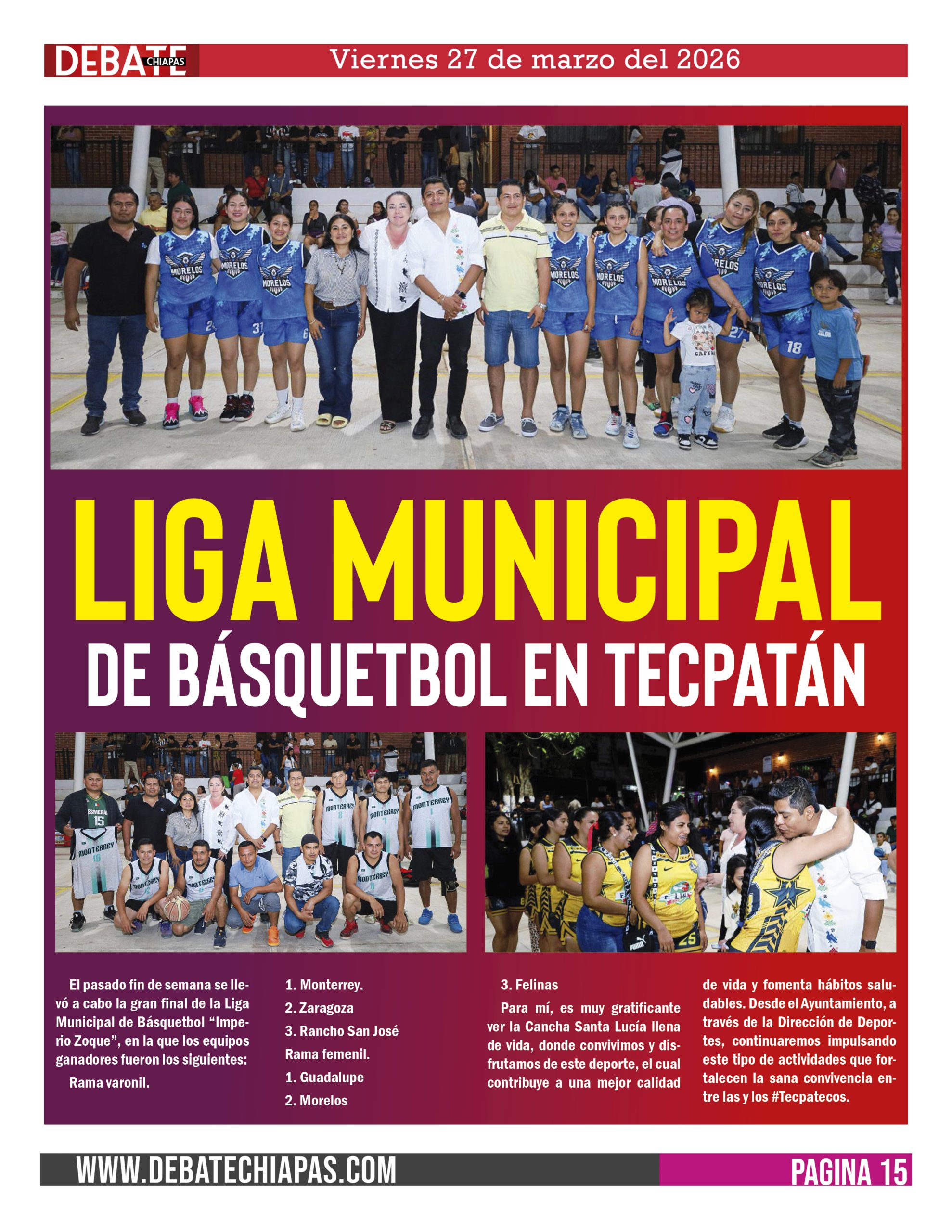 DEBATE CHIAPAS Viernes 27 de marzo del 2026

LIGA MUNICIPAL

DE BÁSQUETBOL EN TECPATÁN

El pasado fin de semana se llevó a cabo la gran final de la Liga Municipal de Básquetbol “Imperio Zoque”, en la que los equipos ganadores fueron los siguientes:

Rama varonil.

1. Monterrey.

2. Zaragoza

3. Rancho San José

Rama femenil.

1. Guadalupe

2. Morelos

3. Felinas

Para mí, es muy gratificante ver la Cancha Santa Lucía llena de vida, donde convivimos y disfrutamos de este deporte, el cual contribuye a una mejor calidad de vida y fomenta hábitos saludables. Desde el Ayuntamiento, a través de la Dirección de Deportes, continuaremos impulsando este tipo de actividades que fortalecen la sana convivencia entre las y los #Tecpatecos.

WWW.DEBATECHIAPAS.COM PAGINA 15